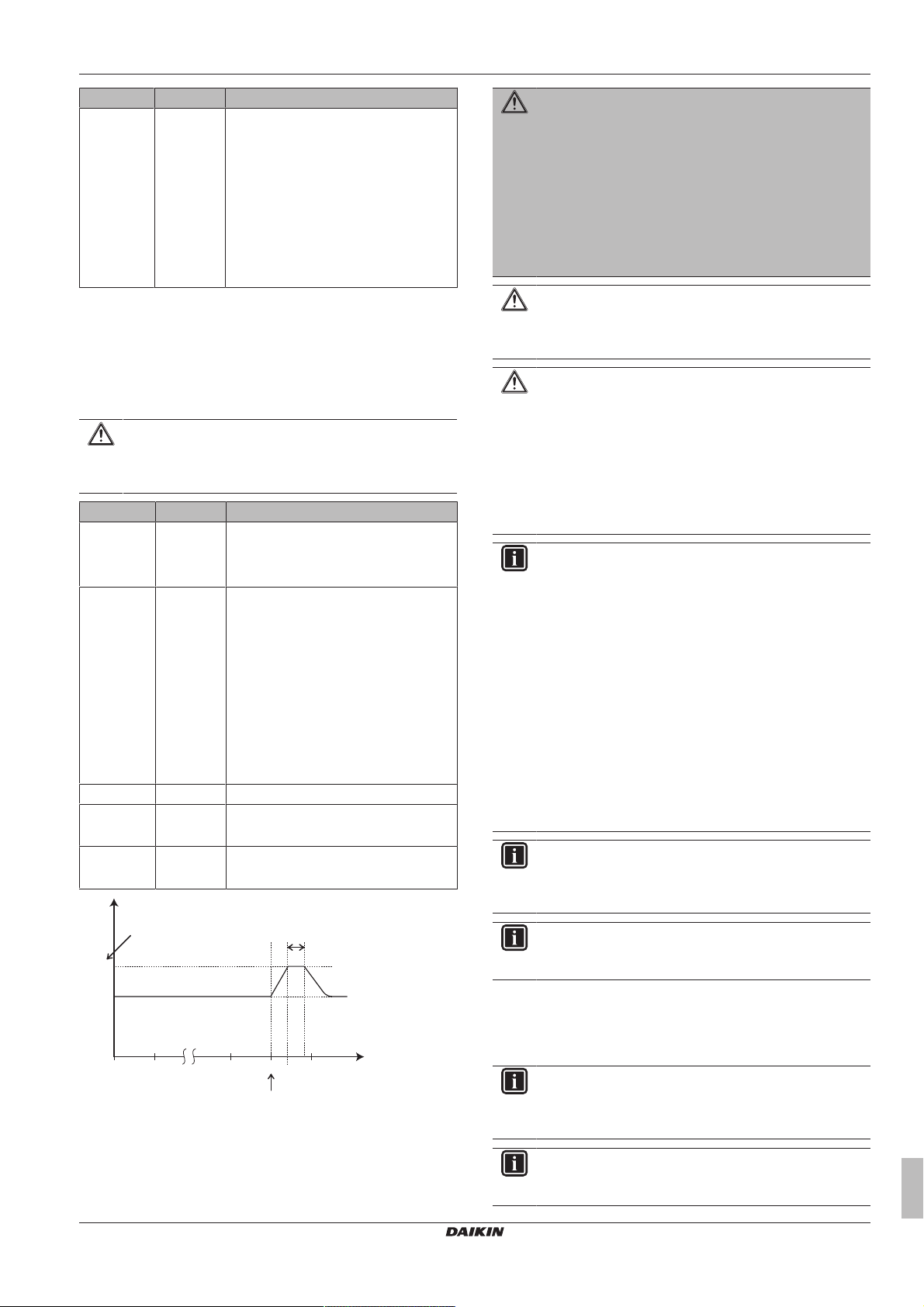 DAIKIN